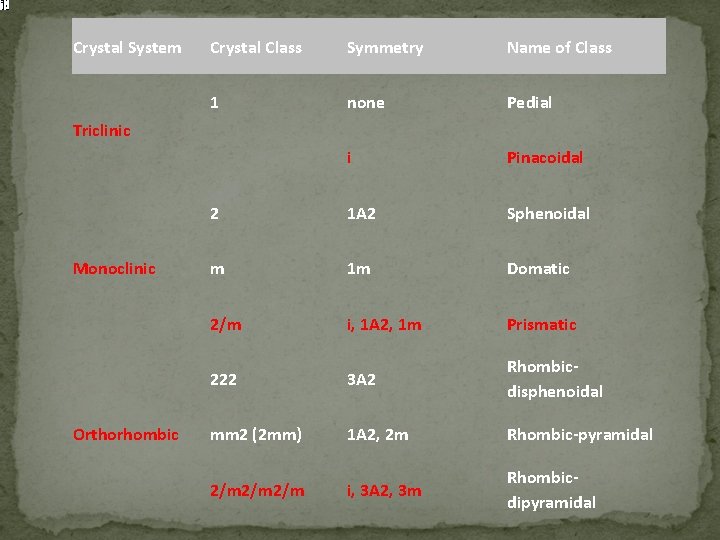 | Crystal System | Crystal Class | Symmetry | Name of Class |
|---|---|---|---|
| Triclinic | 1 | none | Pedial |
| | | i | Pinacoidal |
| Monoclinic | 2 | 1A2 | Sphenoidal |
| | m | 1m | Domatic |
| | 2/m | i, 1A2, 1m | Prismatic |
| Orthorhombic | 222 | 3A2 | Rhombic-disphenoidal |
| | mm2 (2mm) | 1A2, 2m | Rhombic-pyramidal |
| | 2/m2/m2/m | i, 3A2, 3m | Rhombic-dipyramidal |